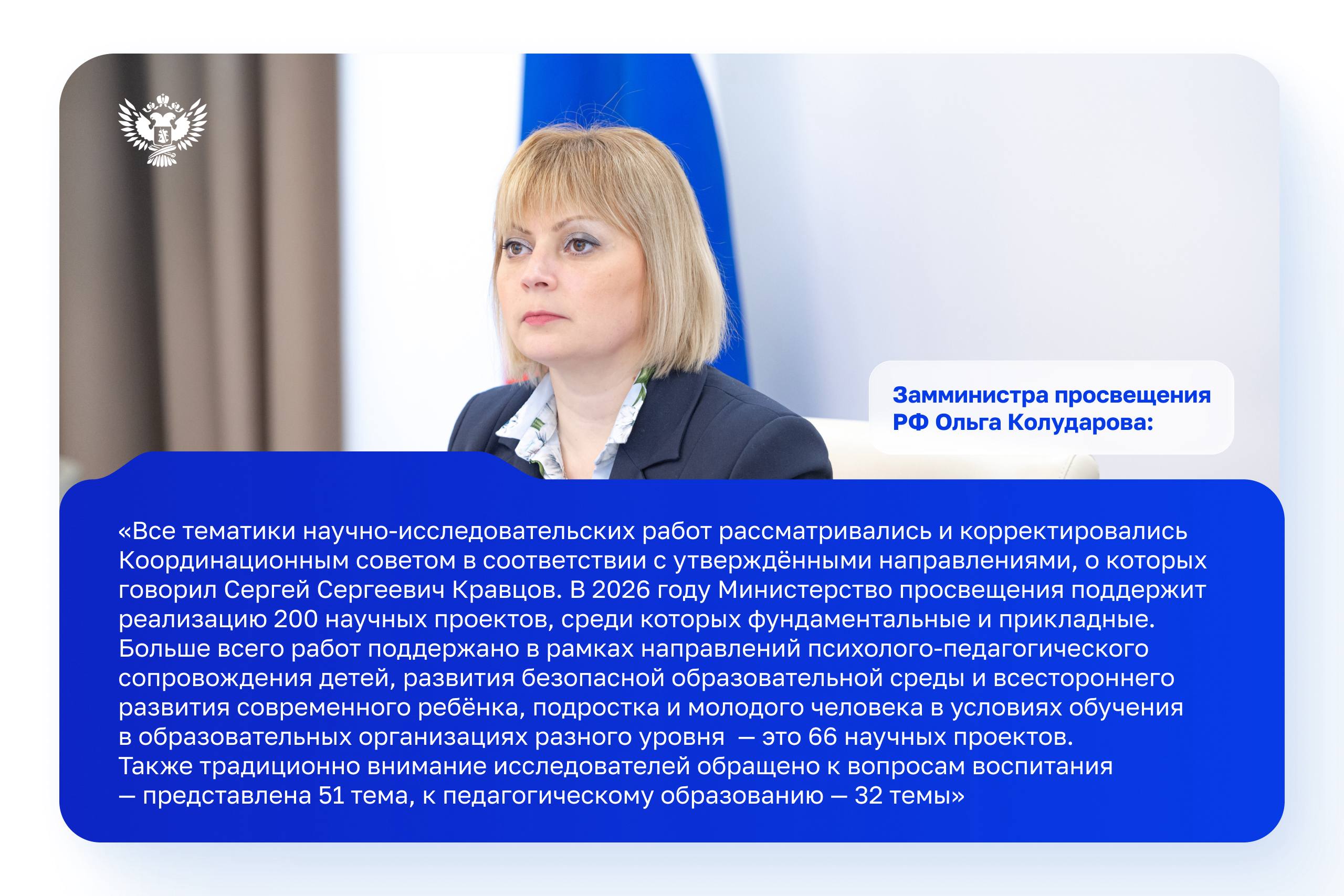 Замминистра просвещения РФ Ольга Колударова:

«Все тематики научно-исследовательских работ рассматривались и корректировались Координационным советом в соответствии с утверждёнными направлениями, о которых говорил Сергей Сергеевич Кравцов. В 2026 году Министерство просвещения поддержит реализацию 200 научных проектов, среди которых фундаментальные и прикладные. Больше всего работ поддержано в рамках направлений психолого-педагогического сопровождения детей, развития безопасной образовательной среды и всестороннего развития современного ребёнка, подростка и молодого человека в условиях обучения в образовательных организациях разного уровня — это 66 научных проектов. Также традиционно внимание исследователей обращено к вопросам воспитания — представлена 51 тема, к педагогическому образованию — 32 темы»